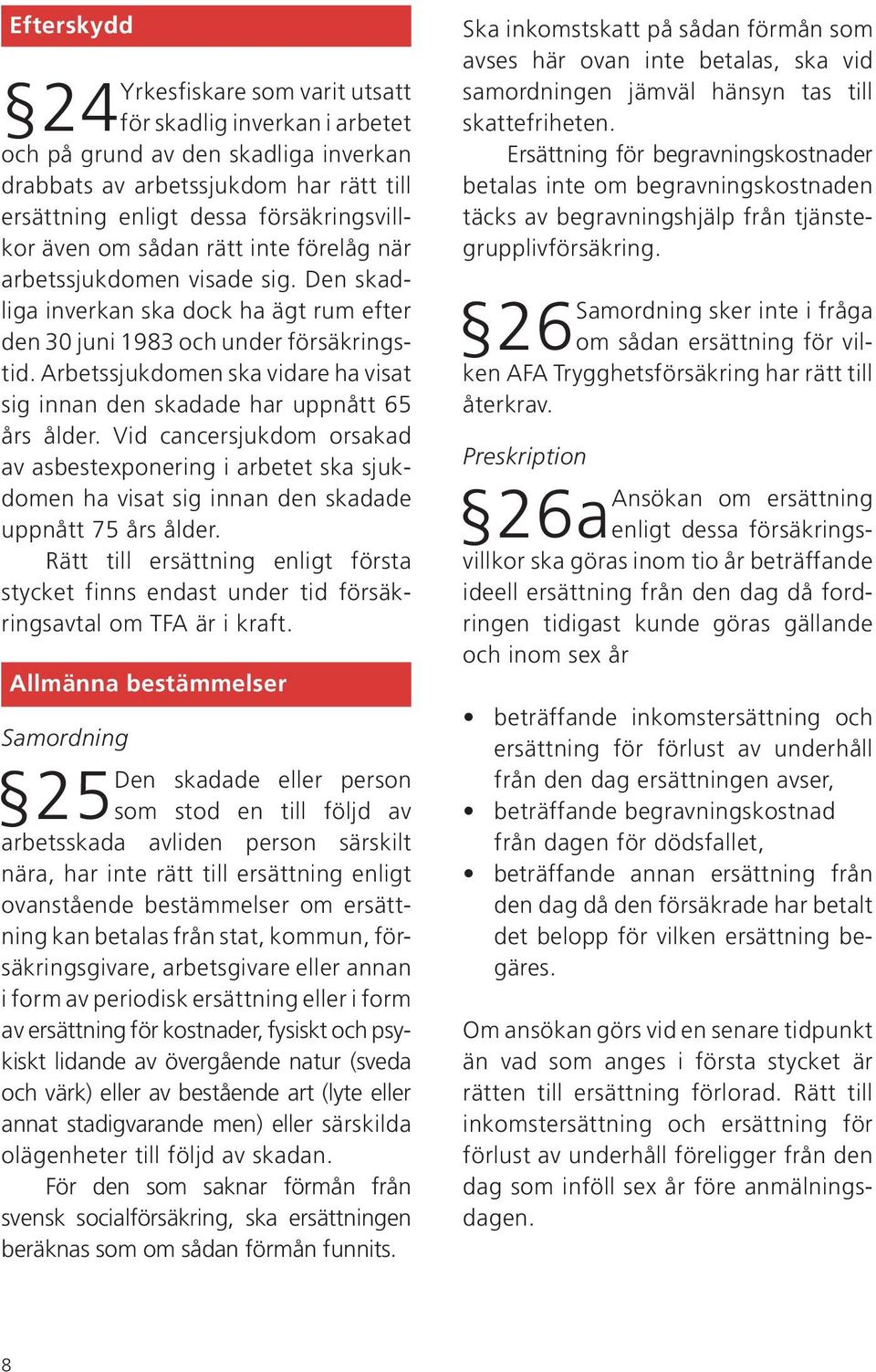 Efterskydd

§24 Yrkesfiskare som varit utsatt för skadlig inverkan i arbetet och på grund av den skadliga inverkan drabbats av arbetssjukdom har rätt till ersättning enligt dessa försäkringsvillkor även om sådan rätt inte förelåg när arbetssjukdomen visade sig. Den skadliga inverkan ska dock ha ägt rum efter den 30 juni 1983 och under försäkringstid. Arbetssjukdomen ska vidare ha visat sig innan den skadade har uppnått 65 års ålder. Vid cancersjukdom orsakad av asbestexponering i arbetet ska sjukdomen ha visat sig innan den skadade uppnått 75 års ålder.

Rätt till ersättning enligt första stycket finns endast under tid försäkringsavtal om TFA är i kraft.

Allmänna bestämmelser

Samordning

§25 Den skadade eller person som stod en till följd av arbetsskada avliden person särskilt nära, har inte rätt till ersättning enligt ovanstående bestämmelser om ersättning kan betalas från stat, kommun, försäkringsgivare, arbetsgivare eller annan i form av periodisk ersättning eller i form av ersättning för kostnader, fysiskt och psykiskt lidande av övergående natur (sveda och värk) eller av bestående art (lyte eller annat stadigvarande men) eller särskilda olägenheter till följd av skadan.

För den som saknar förmån från svensk socialförsäkring, ska ersättningen beräknas som om sådan förmån funnits.

Ska inkomstskatt på sådan förmån som avses här ovan inte betalas, ska vid samordningen jämväl hänsyn tas till skattefriheten.

Ersättning för begravningskostnader betalas inte om begravningskostnaden täcks av begravningshjälp från tjänstegrupplivförsäkring.

§26 Samordning sker inte i fråga om sådan ersättning för vilken AFA Trygghetsförsäkring har rätt till återkrav.

Preskription

§26a Ansökan om ersättning enligt dessa försäkringsvillkor ska göras inom tio år beträffande ideell ersättning från den dag då fordringen tidigast kunde göras gällande och inom sex år

• beträffande inkomstersättning och ersättning för förlust av underhåll från den dag ersättningen avser,
• beträffande begravningskostnad från dagen för dödsfallet,
• beträffande annan ersättning från den dag då den försäkrade har betalt det belopp för vilken ersättning begäres.

Om ansökan görs vid en senare tidpunkt än vad som anges i första stycket är rätten till ersättning förlorad. Rätt till inkomstersättning och ersättning för förlust av underhåll föreligger från den dag som inföll sex år före anmälningsdagen.

8